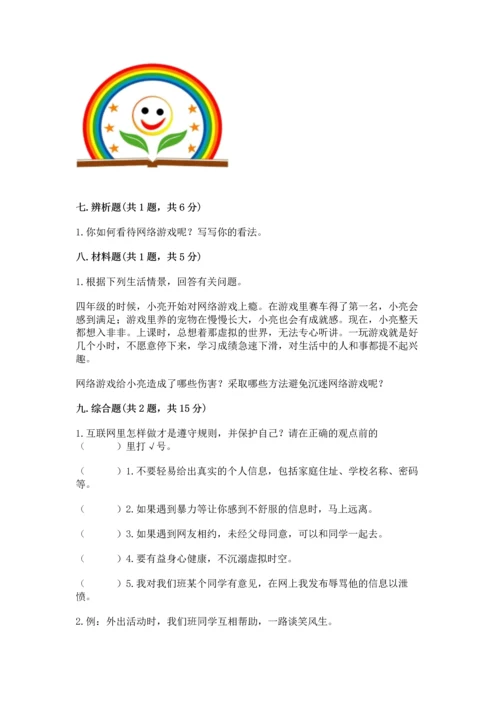 七. 辨析题(共 1 题，共 6 分)

1. 你如何看待网络游戏呢？写写你的看法。

八. 材料题(共 1 题，共 5 分)

1. 根据下列生活情景，回答有关问题。

四年级的时候，小亮开始对网络游戏上瘾。在游戏里赛车得了第一名，小亮会感到满足；游戏里养的宠物在慢慢长大，小亮也会有成就感。现在，小亮整天都想入非非。上课时，总想着那虚拟的世界，无法专心听讲。一玩游戏就是好几个小时，不愿意停下来，学习成绩急速下滑，对生活中的人和事都提不起兴趣。

网络游戏给小亮造成了哪些伤害？采取哪些方法避免沉迷网络游戏呢？

九. 综合题(共 2 题，共 15 分)

1. 互联网里怎样做才是遵守规则，并保护自己？请在正确的观点前的（　　）里打 √ 号。

（　　）1. 不要轻易给出真实的个人信息，包括家庭住址、学校名称、密码等。

（　　）2. 如果遇到暴力等让你感到不舒服的信息时，马上远离。

（　　）3. 如果遇到网友相约，未经父母同意，可以和同学一起去。

（　　）4. 要有益身心健康，不沉溺虚拟时空。

（　　）5. 我对我们班某个同学有意见，在网上我发布辱骂他的信息以泄愤。

2. 例：外出活动时，我们班同学互相帮助，一路谈笑风生。